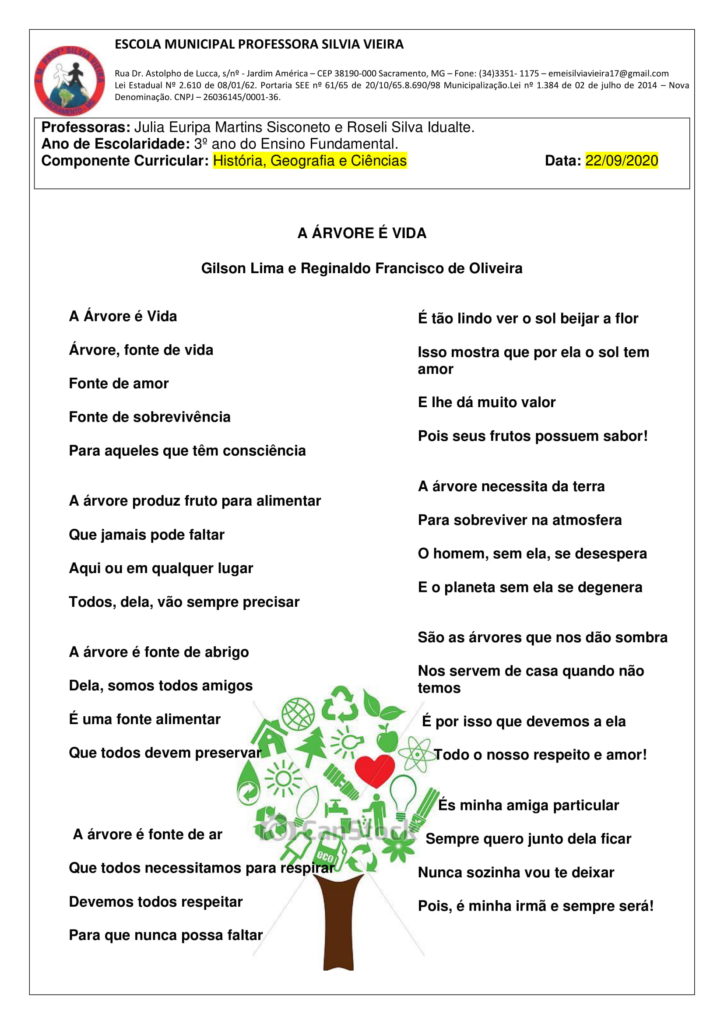 ESCOLA MUNICIPAL PROFESSORA SILVIA VIEIRA

Rua Dr. Astolpho de Lucca, s/nº - Jardim América – CEP 38190-000 Sacramento, MG – Fone: (34)3351- 1175 – emeisilviavieira17@gmail.com
Lei Estadual Nº 2.610 de 08/01/62. Portaria SEE nº 61/65 de 20/10/65.8.690/98 Municipalização.Lei nº 1.384 de 02 de julho de 2014 – Nova Denominação. CNPJ – 26036145/0001-36.

Professoras: Julia Euripa Martins Sisconeto e Roseli Silva Idualte.
Ano de Escolaridade: 3º ano do Ensino Fundamental.
Componente Curricular: História, Geografia e Ciências Data: 22/09/2020

A ÁRVORE É VIDA

Gilson Lima e Reginaldo Francisco de Oliveira

A Árvore é Vida

Árvore, fonte de vida

Fonte de amor

Fonte de sobrevivência

Para aqueles que têm consciência

A árvore produz fruto para alimentar

Que jamais pode faltar

Aqui ou em qualquer lugar

Todos, dela, vão sempre precisar

A árvore é fonte de abrigo

Dela, somos todos amigos

É uma fonte alimentar

Que todos devem preservar

A árvore é fonte de ar

Que todos necessitamos para respirar

Devemos todos respeitar

Para que nunca possa faltar

É tão lindo ver o sol beijar a flor

Isso mostra que por ela o sol tem amor

E lhe dá muito valor

Pois seus frutos possuem sabor!

A árvore necessita da terra

Para sobreviver na atmosfera

O homem, sem ela, se desespera

E o planeta sem ela se degenera

São as árvores que nos dão sombra

Nos servem de casa quando não temos

É por isso que devemos a ela

Todo o nosso respeito e amor!

És minha amiga particular

Sempre quero junto dela ficar

Nunca sozinha vou te deixar

Pois, é minha irmã e sempre será!